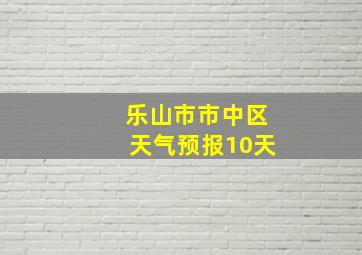 乐山市市中区
天气预报10天